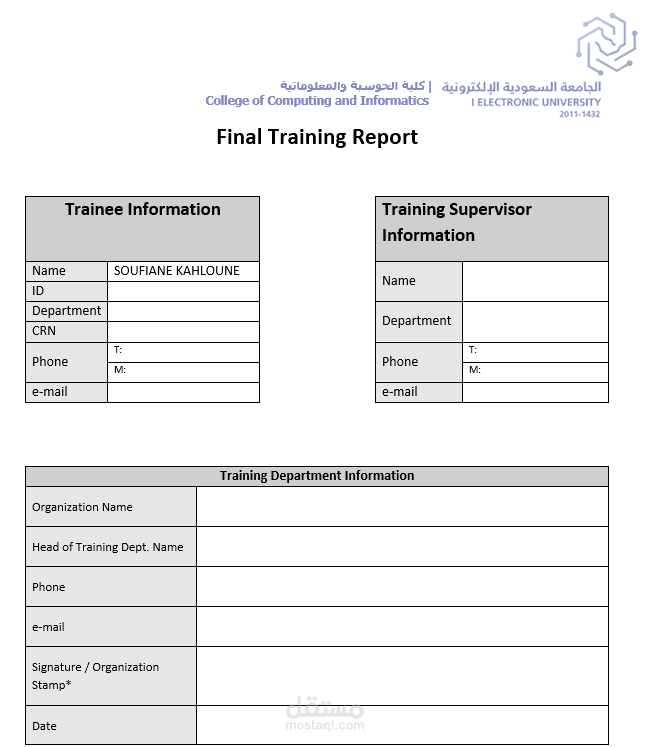 الجامعة السعودية الإلكترونية | كلية الحوسبة والمعلوماتية
I ELECTRONIC UNIVERSITY
2011-1432
College of Computing and Informatics

Final Training Report

| Trainee Information | |
|---|---|
| Name | SOUFIANE KAHLOUNE |
| ID | |
| Department | |
| CRN | |
| Phone | T: |
| | M: |
| e-mail | |

| Training Supervisor Information | |
|---|---|
| Name | |
| Department | |
| Phone | T: |
| | M: |
| e-mail | |

| Training Department Information | |
|---|---|
| Organization Name | |
| Head of Training Dept. Name | |
| Phone | |
| e-mail | |
| Signature / Organization Stamp* | |
| Date | |

مستقل
mostaql.com